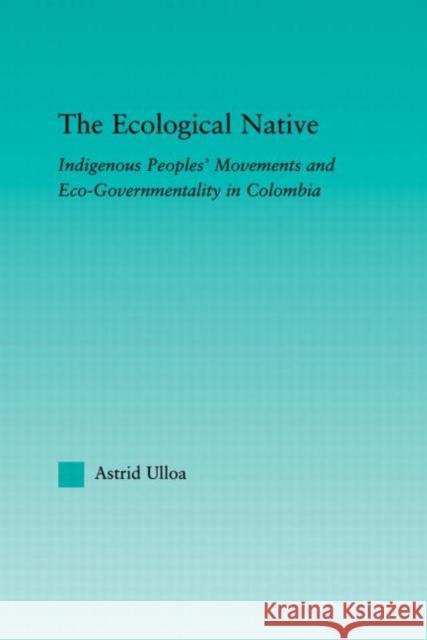 The Ecological Native

Indigenous Peoples' Movements and Eco-Governmentality in Colombia

Astrid Ulloa